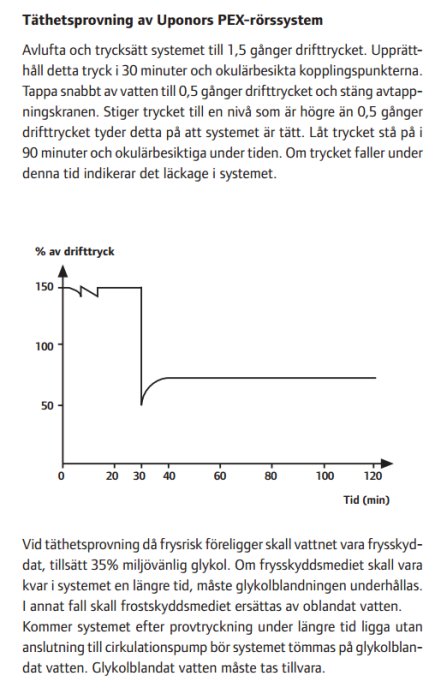 Täthetsprovning av Uponors PEX-rörssystem

Avlufta och trycksätt systemet till 1,5 gånger drifttrycket. Upprätthåll detta tryck i 30 minuter och okulärbesikta kopplingspunkterna. Tappa snabbt av vatten till 0,5 gånger drifttrycket och stäng avtappningskranen. Stiger trycket till en nivå som är högre än 0,5 gånger drifttrycket tyder detta på att systemet är tätt. Låt trycket stå på i 90 minuter och okulärbesiktiga under tiden. Om trycket faller under denna tid indikerar det läckage i systemet.

% av drifttryck

150

100

50

0

20

30

40

60

80

100

120

Tid (min)

Vid täthetsprovning då frysrisk föreligger skall vattnet vara frysskyddat, tillsätt 35% miljövänlig glykol. Om frysskyddsmediet skall vara kvar i systemet en längre tid, måste glykolblandningen underhållas. I annat fall skall frostskyddsmediet ersättas av oblandat vatten. Kommer systemet efter provtryckning under längre tid ligga utan anslutning till cirkulationspump bör systemet tömmas på glykolblandat vatten. Glykolblandat vatten måste tas tillvara.